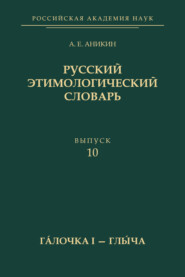 РОССИЙСКАЯ АКАДЕМИЯ НАУК

А. Е. АНИКИН

РУССКИЙ ЭТИМОЛОГИЧЕСКИЙ СЛОВАРЬ

ВЫПУСК
10

ГА́ЛОЧКА I – ГЛЫ́ЧА